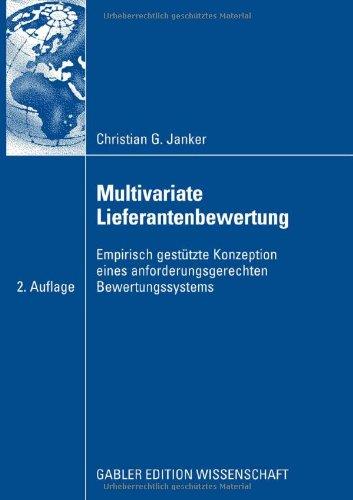 Urheberrechtlich geschütztes Material

Christian G. Janker

Multivariate Lieferantenbewertung

Empirisch gestützte Konzeption eines anforderungsgerechten Bewertungssystems

2. Auflage

GABLER EDITION WISSENSCHAFT

Urheberrechtlich geschütztes Material